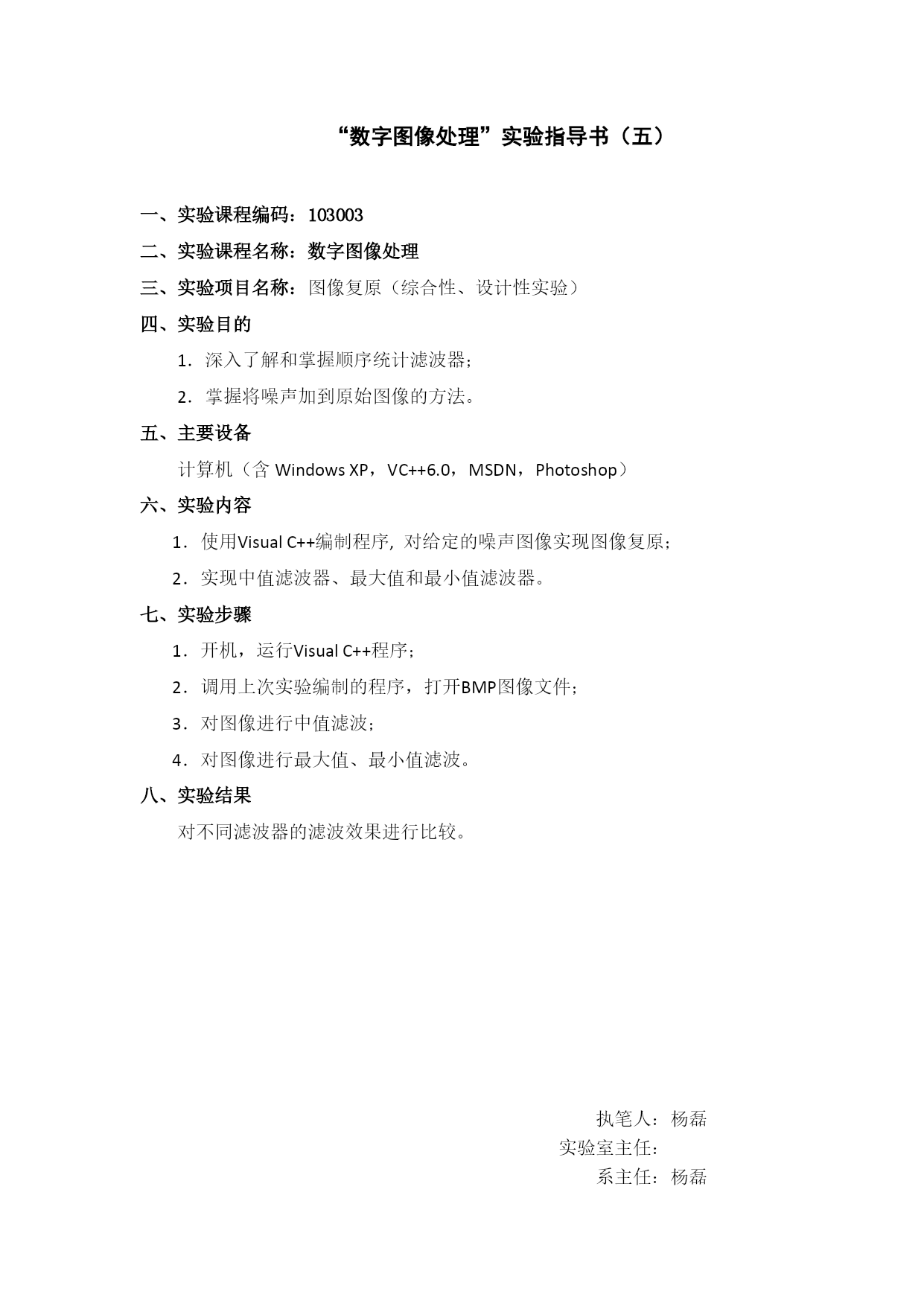 “数字图像处理”实验指导书（五）

一、实验课程编码：103003

二、实验课程名称：数字图像处理

三、实验项目名称：图像复原（综合性、设计性实验）

四、实验目的

1．深入了解和掌握顺序统计滤波器；

2．掌握将噪声加到原始图像的方法。

五、主要设备

计算机（含 Windows XP，VC++6.0，MSDN，Photoshop）

六、实验内容

1．使用Visual C++编制程序, 对给定的噪声图像实现图像复原；

2．实现中值滤波器、最大值和最小值滤波器。

七、实验步骤

1．开机，运行Visual C++程序；

2．调用上次实验编制的程序，打开BMP图像文件；

3．对图像进行中值滤波；

4．对图像进行最大值、最小值滤波。

八、实验结果

对不同滤波器的滤波效果进行比较。

执笔人：杨磊
实验室主任：
系主任：杨磊